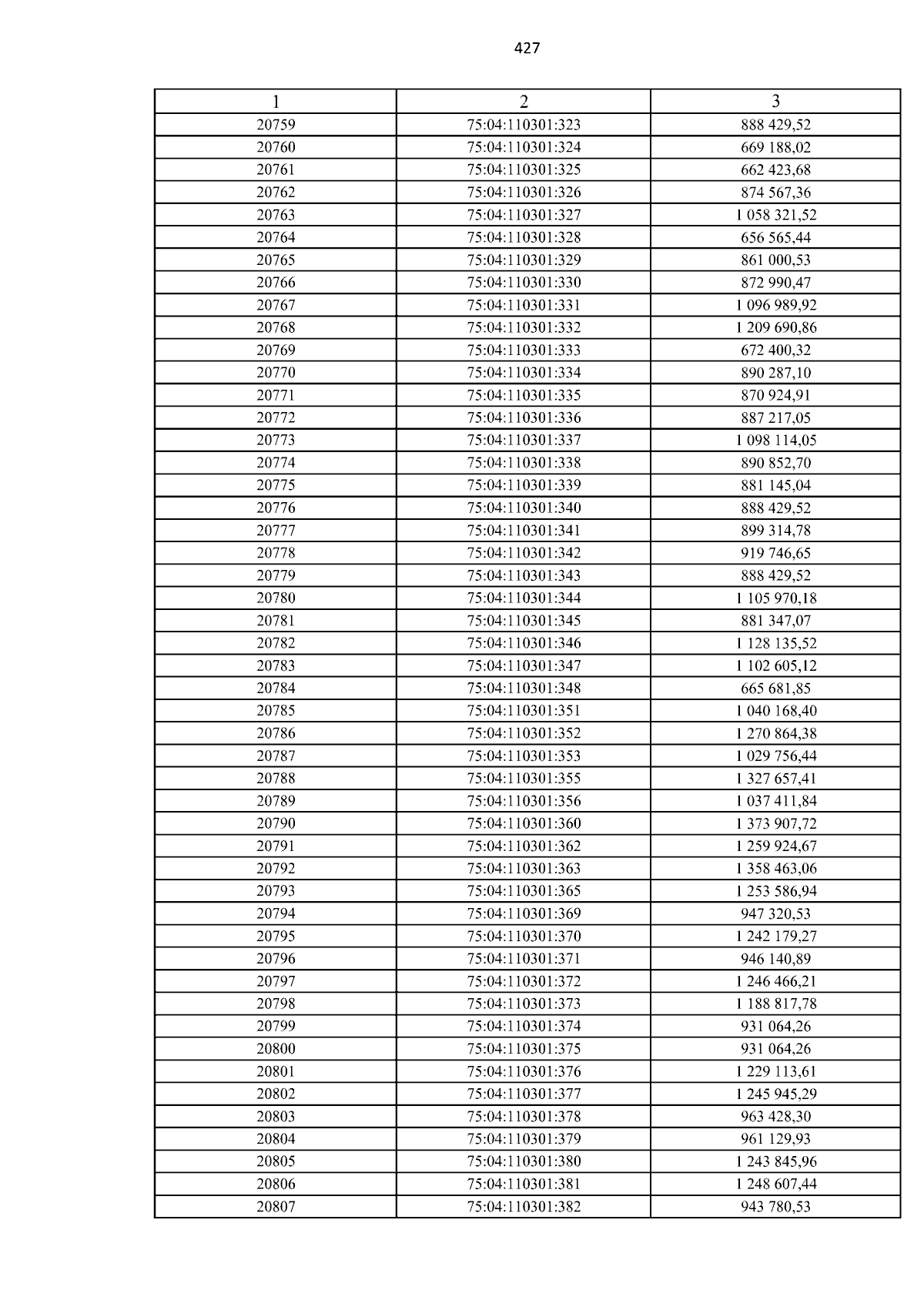 427

| 1 | 2 | 3 |
|---|---|---|
| 20759 | 75:04:110301:323 | 888 429,52 |
| 20760 | 75:04:110301:324 | 669 188,02 |
| 20761 | 75:04:110301:325 | 662 423,68 |
| 20762 | 75:04:110301:326 | 874 567,36 |
| 20763 | 75:04:110301:327 | 1 058 321,52 |
| 20764 | 75:04:110301:328 | 656 565,44 |
| 20765 | 75:04:110301:329 | 861 000,53 |
| 20766 | 75:04:110301:330 | 872 990,47 |
| 20767 | 75:04:110301:331 | 1 096 989,92 |
| 20768 | 75:04:110301:332 | 1 209 690,86 |
| 20769 | 75:04:110301:333 | 672 400,32 |
| 20770 | 75:04:110301:334 | 890 287,10 |
| 20771 | 75:04:110301:335 | 870 924,91 |
| 20772 | 75:04:110301:336 | 887 217,05 |
| 20773 | 75:04:110301:337 | 1 098 114,05 |
| 20774 | 75:04:110301:338 | 890 852,70 |
| 20775 | 75:04:110301:339 | 881 145,04 |
| 20776 | 75:04:110301:340 | 888 429,52 |
| 20777 | 75:04:110301:341 | 899 314,78 |
| 20778 | 75:04:110301:342 | 919 746,65 |
| 20779 | 75:04:110301:343 | 888 429,52 |
| 20780 | 75:04:110301:344 | 1 105 970,18 |
| 20781 | 75:04:110301:345 | 881 347,07 |
| 20782 | 75:04:110301:346 | 1 128 135,52 |
| 20783 | 75:04:110301:347 | 1 102 605,12 |
| 20784 | 75:04:110301:348 | 665 681,85 |
| 20785 | 75:04:110301:351 | 1 040 168,40 |
| 20786 | 75:04:110301:352 | 1 270 864,38 |
| 20787 | 75:04:110301:353 | 1 029 756,44 |
| 20788 | 75:04:110301:355 | 1 327 657,41 |
| 20789 | 75:04:110301:356 | 1 037 411,84 |
| 20790 | 75:04:110301:360 | 1 373 907,72 |
| 20791 | 75:04:110301:362 | 1 259 924,67 |
| 20792 | 75:04:110301:363 | 1 358 463,06 |
| 20793 | 75:04:110301:365 | 1 253 586,94 |
| 20794 | 75:04:110301:369 | 947 320,53 |
| 20795 | 75:04:110301:370 | 1 242 179,27 |
| 20796 | 75:04:110301:371 | 946 140,89 |
| 20797 | 75:04:110301:372 | 1 246 466,21 |
| 20798 | 75:04:110301:373 | 1 188 817,78 |
| 20799 | 75:04:110301:374 | 931 064,26 |
| 20800 | 75:04:110301:375 | 931 064,26 |
| 20801 | 75:04:110301:376 | 1 229 113,61 |
| 20802 | 75:04:110301:377 | 1 245 945,29 |
| 20803 | 75:04:110301:378 | 963 428,30 |
| 20804 | 75:04:110301:379 | 961 129,93 |
| 20805 | 75:04:110301:380 | 1 243 845,96 |
| 20806 | 75:04:110301:381 | 1 248 607,44 |
| 20807 | 75:04:110301:382 | 943 780,53 |